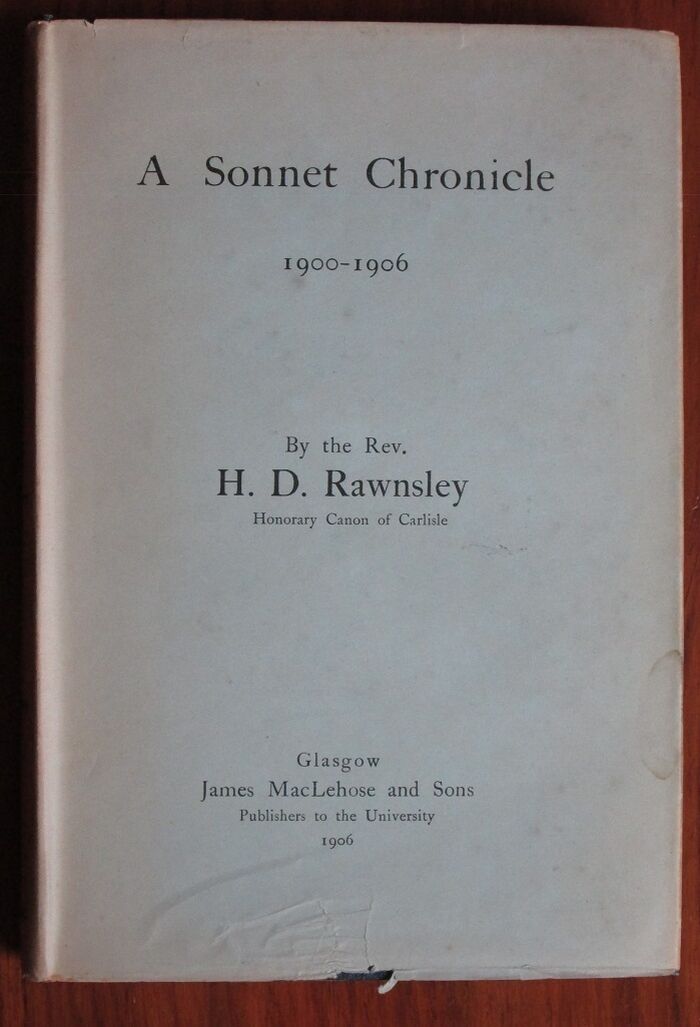 A Sonnet Chronicle

1900-1906

By the Rev.
H. D. Rawnsley
Honorary Canon of Carlisle

Glasgow
James MacLehose and Sons
Publishers to the University
1906